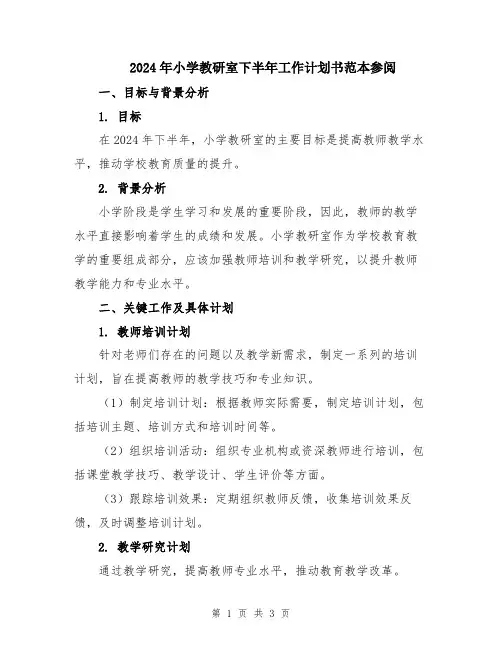 2024年小学教研室下半年工作计划书范本参阅

一、目标与背景分析

1. 目标

在2024年下半年，小学教研室的主要目标是提高教师教学水平，推动学校教育质量的提升。

2. 背景分析

小学阶段是学生学习和发展的重要阶段，因此，教师的教学水平直接影响着学生的成绩和发展。小学教研室作为学校教育教学的重要组成部分，应该加强教师培训和教学研究，以提升教师教学能力和专业水平。

二、关键工作及具体计划

1. 教师培训计划

针对老师们存在的问题以及教学新需求，制定一系列的培训计划，旨在提高教师的教学技巧和专业知识。

（1）制定培训计划：根据教师实际需要，制定培训计划，包括培训主题、培训方式和培训时间等。

（2）组织培训活动：组织专业机构或资深教师进行培训，包括课堂教学技巧、教学设计、学生评价等方面。

（3）跟踪培训效果：定期组织教师反馈，收集培训效果反馈，及时调整培训计划。

2. 教学研究计划

通过教学研究，提高教师专业水平，推动教育教学改革。

第 1 页 共 3 页